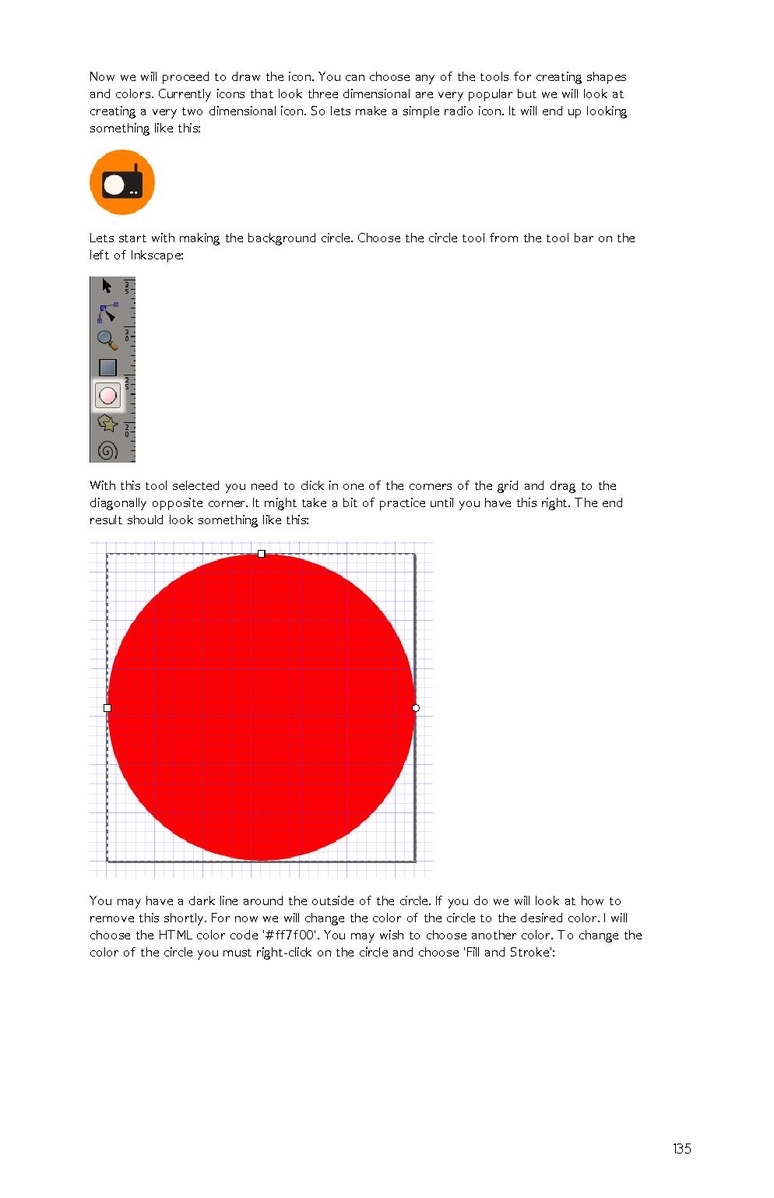 Now we will proceed to draw the icon. You can choose any of the tools for creating shapes and colors. Currently icons that look three dimensional are very popular but we will look at creating a very two dimensional icon. So lets make a simple radio icon. It will end up looking something like this:

Lets start with making the background circle. Choose the circle tool from the tool bar on the left of Inkscape:

With this tool selected you need to click in one of the corners of the grid and drag to the diagonally opposite corner. It might take a bit of practice until you have this right. The end result should look something like this:

You may have a dark line around the outside of the circle. If you do we will look at how to remove this shortly. For now we will change the color of the circle to the desired color. I will choose the HTML color code '#ff7f00'. You may wish to choose another color. To change the color of the circle you must right-click on the circle and choose 'Fill and Stroke':

135